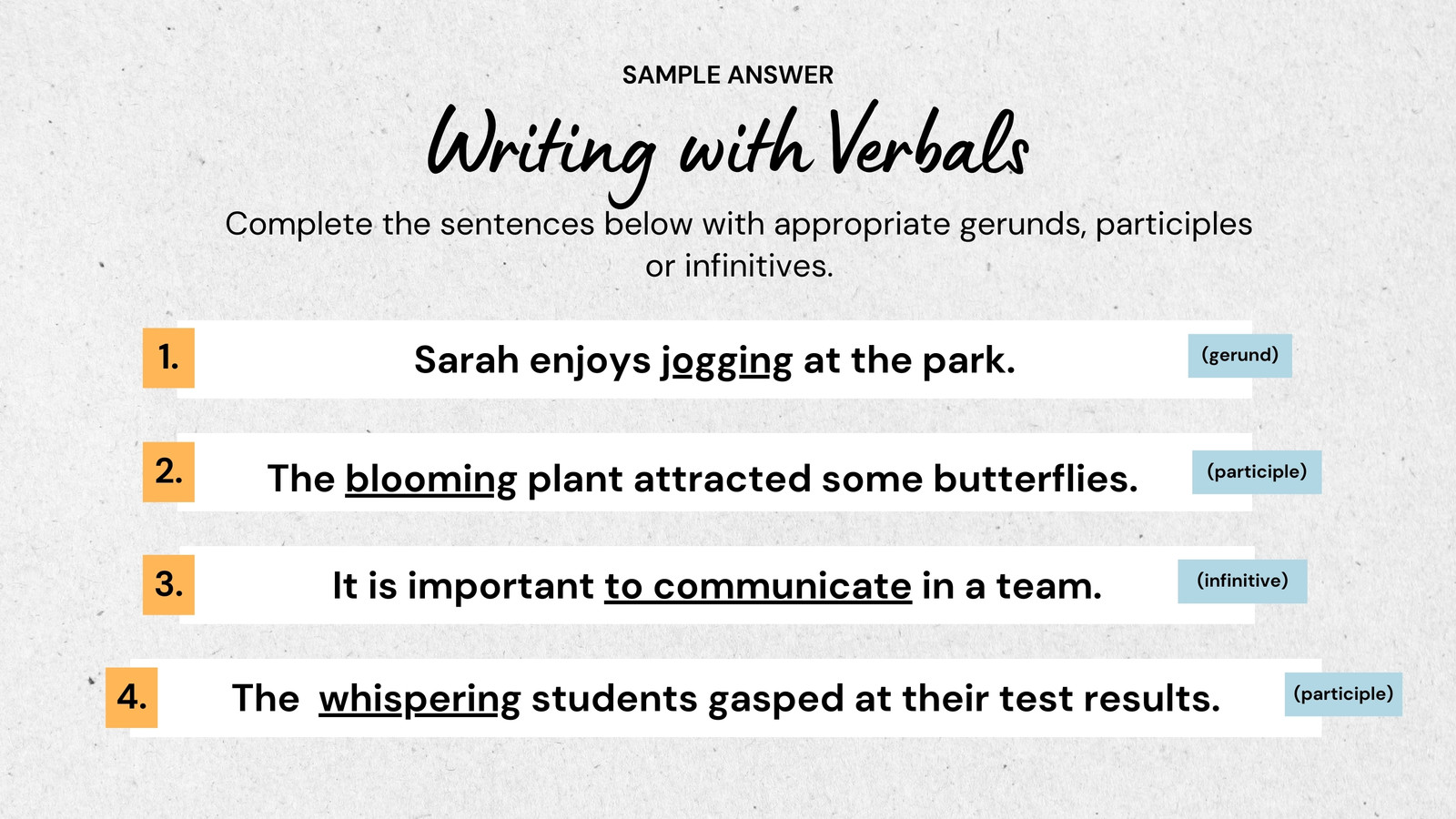 SAMPLE ANSWER

Writing with Verbals

Complete the sentences below with appropriate gerunds, participles or infinitives.

1. Sarah enjoys jogging at the park. (gerund)

2. The blooming plant attracted some butterflies. (participle)

3. It is important to communicate in a team. (infinitive)

4. The whispering students gasped at their test results. (participle)